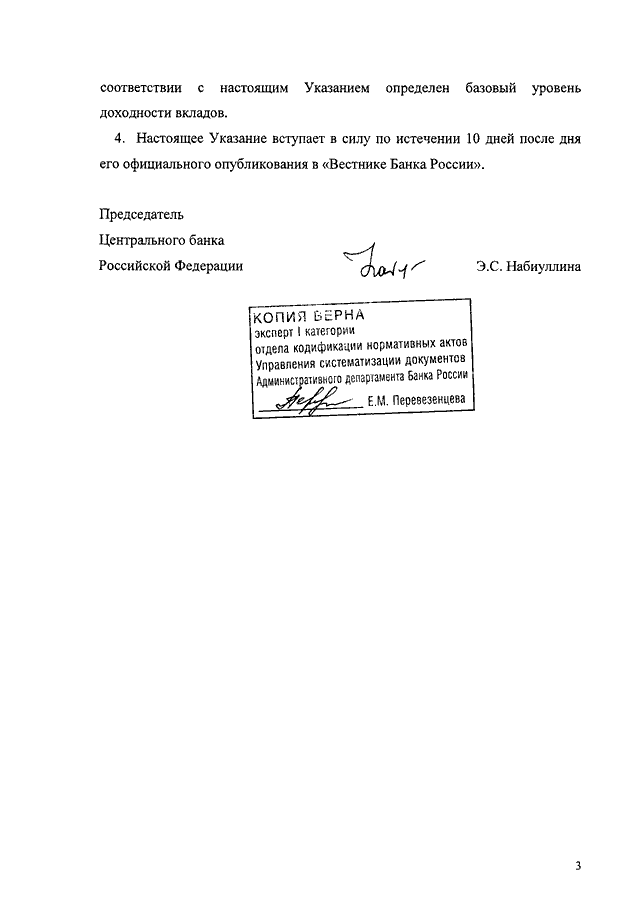 соответствии с настоящим Указанием определен базовый уровень доходности вкладов.

4. Настоящее Указание вступает в силу по истечении 10 дней после дня его официального опубликования в «Вестнике Банка России».

Председатель
Центрального банка
Российской Федерации

Э.С. Набиуллина

КОПИЯ ВЕРНА
эксперт I категории
отдела кодификации нормативных актов
Управления систематизации документов
Административного департамента Банка России
Е.М. Перевезенцева

3